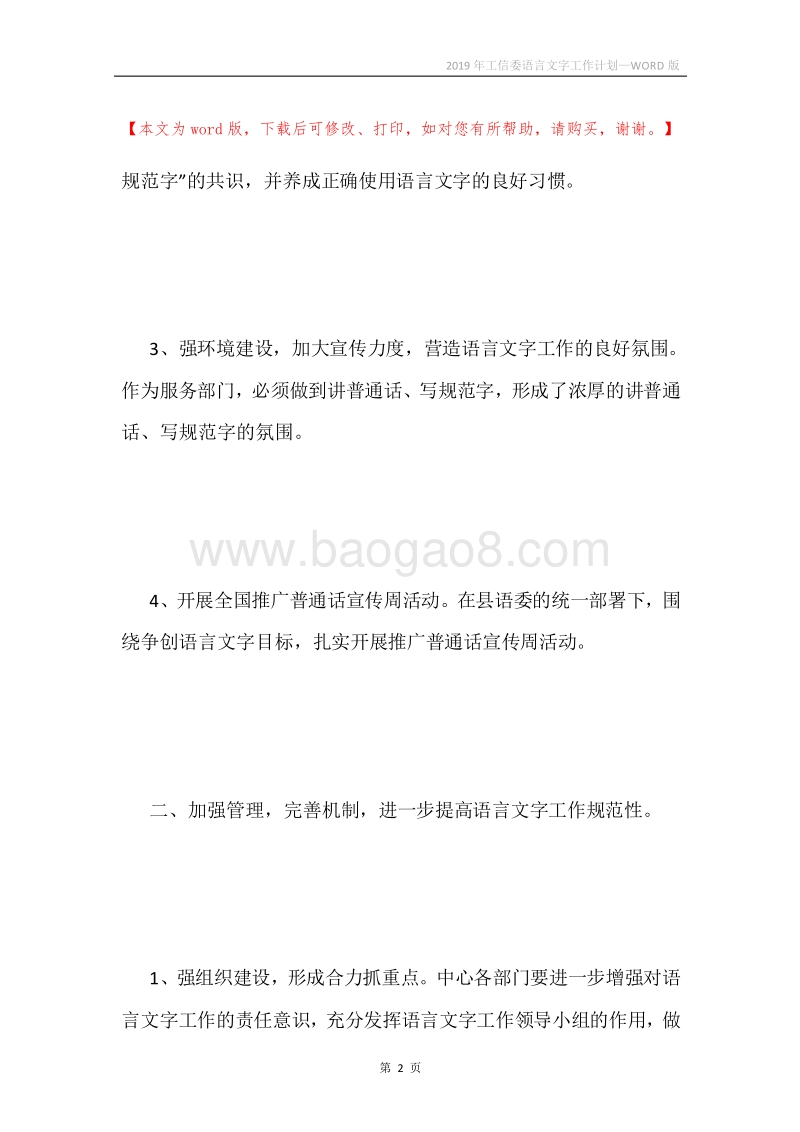 2019年工信委语言文字工作计划—WORD版

【本文为word版，下载后可修改、打印，如对您有所帮助，请购买，谢谢。】

规范字”的共识，并养成正确使用语言文字的良好习惯。

3、强环境建设，加大宣传力度，营造语言文字工作的良好氛围。作为服务部门，必须做到讲普通话、写规范字，形成了浓厚的讲普通话、写规范字的氛围。

www.baogao8.com

4、开展全国推广普通话宣传周活动。在县语委的统一部署下，围绕争创语言文字目标，扎实开展推广普通话宣传周活动。

二、加强管理，完善机制，进一步提高语言文字工作规范性。

1、强组织建设，形成合力抓重点。中心各部门要进一步增强对语言文字工作的责任意识，充分发挥语言文字工作领导小组的作用，做

第 2 页